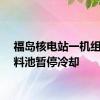 福岛核电站一机组
料池暂停冷却